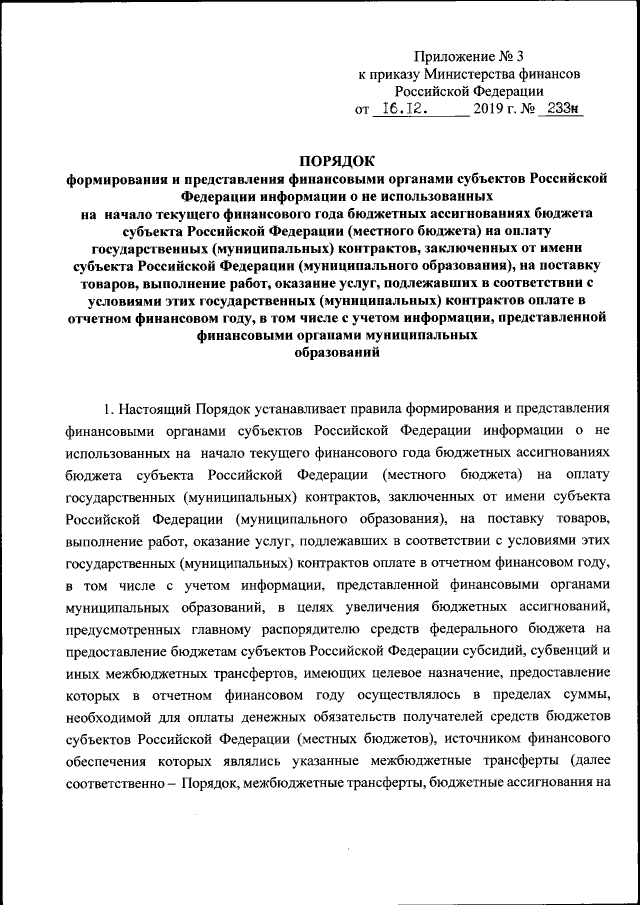 Приложение № 3
к приказу Министерства финансов
Российской Федерации
от 16.12. 2019 г. № 233н

ПОРЯДОК
формирования и представления финансовыми органами субъектов Российской Федерации информации о не использованных на начало текущего финансового года бюджетных ассигнованиях бюджета субъекта Российской Федерации (местного бюджета) на оплату государственных (муниципальных) контрактов, заключенных от имени субъекта Российской Федерации (муниципального образования), на поставку товаров, выполнение работ, оказание услуг, подлежавших в соответствии с условиями этих государственных (муниципальных) контрактов оплате в отчетном финансовом году, в том числе с учетом информации, представленной финансовыми органами муниципальных образований

1. Настоящий Порядок устанавливает правила формирования и представления финансовыми органами субъектов Российской Федерации информации о не использованных на начало текущего финансового года бюджетных ассигнованиях бюджета субъекта Российской Федерации (местного бюджета) на оплату государственных (муниципальных) контрактов, заключенных от имени субъекта Российской Федерации (муниципального образования), на поставку товаров, выполнение работ, оказание услуг, подлежавших в соответствии с условиями этих государственных (муниципальных) контрактов оплате в отчетном финансовом году, в том числе с учетом информации, представленной финансовыми органами муниципальных образований, в целях увеличения бюджетных ассигнований, предусмотренных главному распорядителю средств федерального бюджета на предоставление бюджетам субъектов Российской Федерации субсидий, субвенций и иных межбюджетных трансфертов, имеющих целевое назначение, предоставление которых в отчетном финансовом году осуществлялось в пределах суммы, необходимой для оплаты денежных обязательств получателей средств бюджетов субъектов Российской Федерации (местных бюджетов), источником финансового обеспечения которых являлись указанные межбюджетные трансферты (далее соответственно – Порядок, межбюджетные трансферты, бюджетные ассигнования на